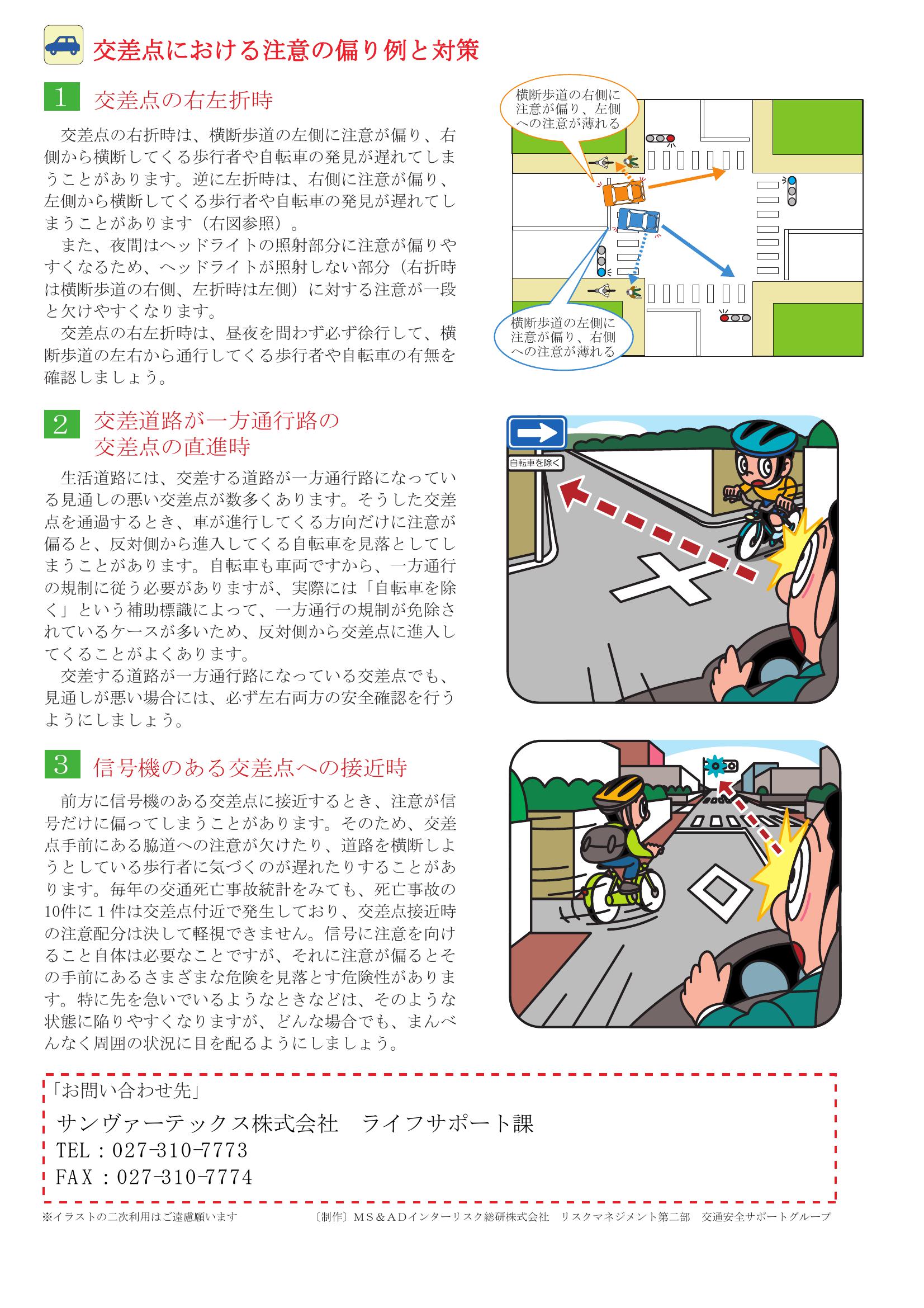 交差点における注意の偏り例と対策

1 交差点の右左折時

交差点の右折時は、横断歩道の左側に注意が偏り、右側から横断してくる歩行者や自転車の発見が遅れてしまうことがあります。逆に左折時は、右側に注意が偏り、左側から横断してくる歩行者や自転車の発見が遅れてしまうことがあります（右図参照）。

また、夜間はヘッドライトの照射部分に注意が偏りやすくなるため、ヘッドライトが照射しない部分（右折時は横断歩道の右側、左折時は左側）に対する注意が一段と欠けやすくなります。

交差点の右左折時は、昼夜を問わず必ず徐行して、横断歩道の左右から通行してくる歩行者や自転車の有無を確認しましょう。

横断歩道の右側に注意が偏り、左側への注意が薄れる

横断歩道の左側に注意が偏り、右側への注意が薄れる

2 交差道路が一方通行路の交差点の直進時

生活道路には、交差する道路が一方通行路になっている見通しの悪い交差点が数多くあります。そうした交差点を通過するとき、車が進行してくる方向だけに注意が偏ると、反対側から進入してくる自転車を見落としてしまうことがあります。自転車も車両ですから、一方通行の規制に従う必要がありますが、実際には「自転車を除く」という補助標識によって、一方通行の規制が免除されているケースが多いため、反対側から交差点に進入してくることがよくあります。

交差する道路が一方通行路になっている交差点でも、見通しが悪い場合には、必ず左右両方の安全確認を行うようにしましょう。

自転車を除く

3 信号機のある交差点への接近時

前方に信号機のある交差点に接近するとき、注意が信号だけに偏ってしまうことがあります。そのため、交差点手前にある脇道への注意が欠けたり、道路を横断しようとしている歩行者に気づくのが遅れたりすることがあります。毎年の交通死亡事故統計をみても、死亡事故の10件に１件は交差点付近で発生しており、交差点接近時の注意配分は決して軽視できません。信号に注意を向けること自体は必要なことですが、それに注意が偏るとその手前にあるさまざまな危険を見落とす危険性があります。特に先を急いでいるようなときなどは、そのような状態に陥りやすくなりますが、どんな場合でも、まんべんなく周囲の状況に目を配るようにしましょう。

「お問い合わせ先」
サンヴァーテックス株式会社　ライフサポート課
TEL：027-310-7773
FAX：027-310-7774

※イラストの二次利用はご遠慮願います
〔制作〕ＭＳ＆ＡＤインターリスク総研株式会社　リスクマネジメント第二部　交通安全サポートグループ